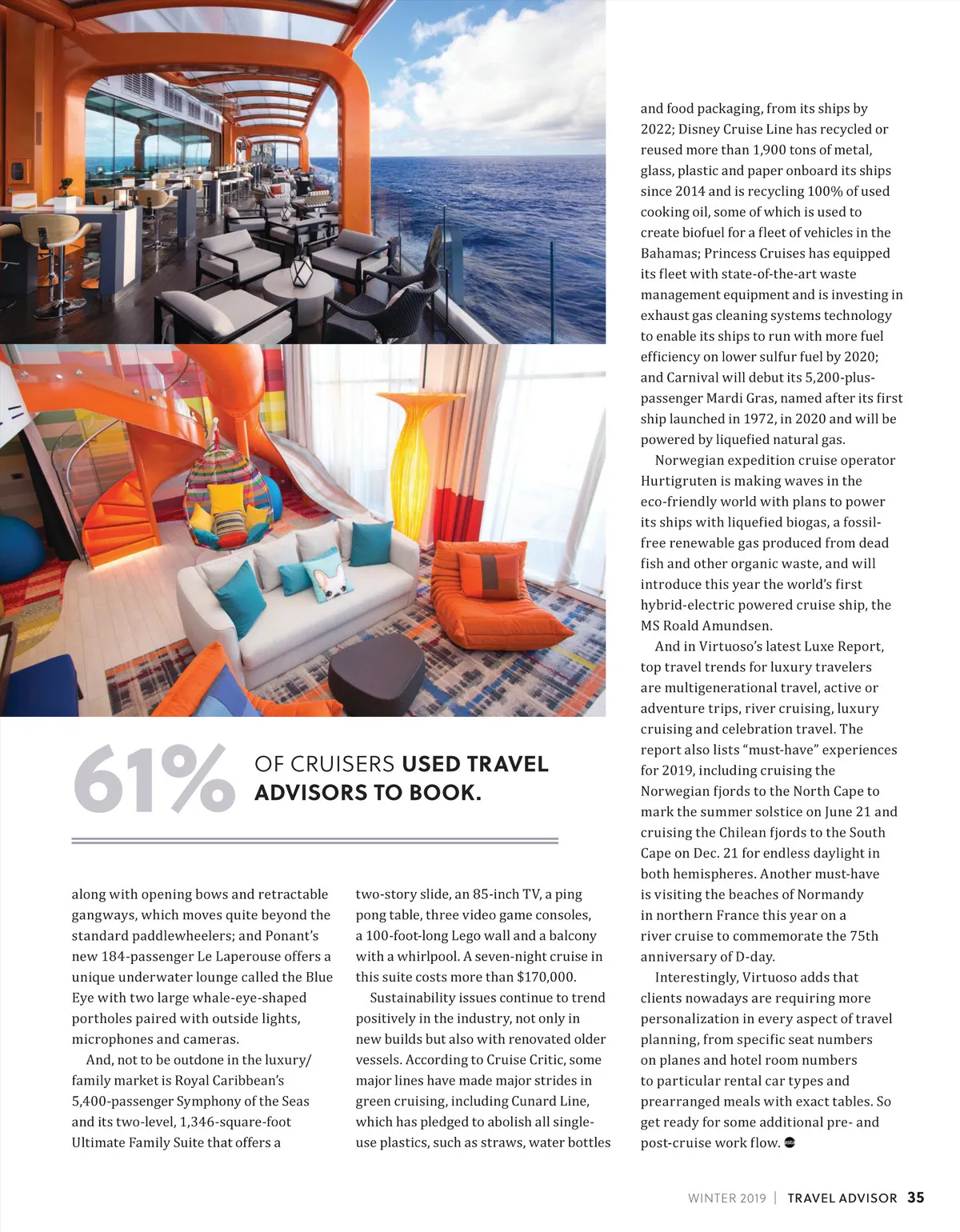 61% OF CRUISERS USED TRAVEL ADVISORS TO BOOK.

along with opening bows and retractable gangways, which moves quite beyond the standard paddlewheelers; and Ponant's new 184-passenger Le Laperouse offers a unique underwater lounge called the Blue Eye with two large whale-eye-shaped portholes paired with outside lights, microphones and cameras.

And, not to be outdone in the luxury/family market is Royal Caribbean's 5,400-passenger Symphony of the Seas and its two-level, 1,346-square-foot Ultimate Family Suite that offers a two-story slide, an 85-inch TV, a ping pong table, three video game consoles, a 100-foot-long Lego wall and a balcony with a whirlpool. A seven-night cruise in this suite costs more than $170,000.

Sustainability issues continue to trend positively in the industry, not only in new builds but also with renovated older vessels. According to Cruise Critic, some major lines have made major strides in green cruising, including Cunard Line, which has pledged to abolish all single-use plastics, such as straws, water bottles and food packaging, from its ships by 2022; Disney Cruise Line has recycled or reused more than 1,900 tons of metal, glass, plastic and paper onboard its ships since 2014 and is recycling 100% of used cooking oil, some of which is used to create biofuel for a fleet of vehicles in the Bahamas; Princess Cruises has equipped its fleet with state-of-the-art waste management equipment and is investing in exhaust gas cleaning systems technology to enable its ships to run with more fuel efficiency on lower sulfur fuel by 2020; and Carnival will debut its 5,200-plus-passenger Mardi Gras, named after its first ship launched in 1972, in 2020 and will be powered by liquefied natural gas.

Norwegian expedition cruise operator Hurtigruten is making waves in the eco-friendly world with plans to power its ships with liquefied biogas, a fossil-free renewable gas produced from dead fish and other organic waste, and will introduce this year the world's first hybrid-electric powered cruise ship, the MS Roald Amundsen.

And in Virtuoso's latest Luxe Report, top travel trends for luxury travelers are multigenerational travel, active or adventure trips, river cruising, luxury cruising and celebration travel. The report also lists "must-have" experiences for 2019, including cruising the Norwegian fjords to the North Cape to mark the summer solstice on June 21 and cruising the Chilean fjords to the South Cape on Dec. 21 for endless daylight in both hemispheres. Another must-have is visiting the beaches of Normandy in northern France this year on a river cruise to commemorate the 75th anniversary of D-day.

Interestingly, Virtuoso adds that clients nowadays are requiring more personalization in every aspect of travel planning, from specific seat numbers on planes and hotel room numbers to particular rental car types and prearranged meals with exact tables. So get ready for some additional pre- and post-cruise work flow.

WINTER 2019 | TRAVEL ADVISOR 35